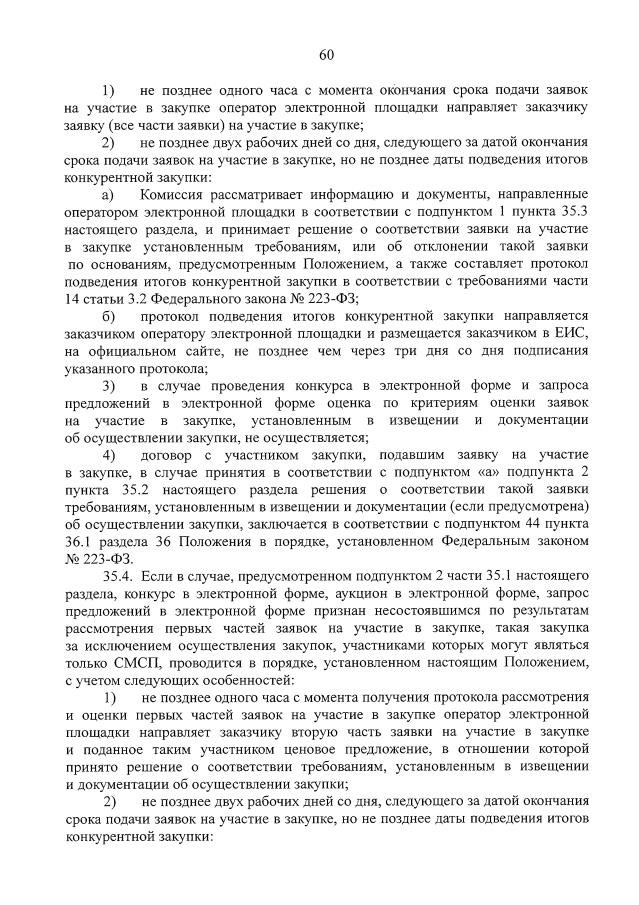 60

1) не позднее одного часа с момента окончания срока подачи заявок на участие в закупке оператор электронной площадки направляет заказчику заявку (все части заявки) на участие в закупке;

2) не позднее двух рабочих дней со дня, следующего за датой окончания срока подачи заявок на участие в закупке, но не позднее даты подведения итогов конкурентной закупки:

а) Комиссия рассматривает информацию и документы, направленные оператором электронной площадки в соответствии с подпунктом 1 пункта 35.3 настоящего раздела, и принимает решение о соответствии заявки на участие в закупке установленным требованиям, или об отклонении такой заявки по основаниям, предусмотренным Положением, а также составляет протокол подведения итогов конкурентной закупки в соответствии с требованиями части 14 статьи 3.2 Федерального закона № 223-ФЗ;

б) протокол подведения итогов конкурентной закупки направляется заказчиком оператору электронной площадки и размещается заказчиком в ЕИС, на официальном сайте, не позднее чем через три дня со дня подписания указанного протокола;

3) в случае проведения конкурса в электронной форме и запроса предложений в электронной форме оценка по критериям оценки заявок на участие в закупке, установленным в извещении и документации об осуществлении закупки, не осуществляется;

4) договор с участником закупки, подавшим заявку на участие в закупке, в случае принятия в соответствии с подпунктом «а» подпункта 2 пункта 35.2 настоящего раздела решения о соответствии такой заявки требованиям, установленным в извещении и документации (если предусмотрена) об осуществлении закупки, заключается в соответствии с подпунктом 44 пункта 36.1 раздела 36 Положения в порядке, установленном Федеральным законом № 223-ФЗ.

35.4. Если в случае, предусмотренном подпунктом 2 части 35.1 настоящего раздела, конкурс в электронной форме, аукцион в электронной форме, запрос предложений в электронной форме признан несостоявшимся по результатам рассмотрения первых частей заявок на участие в закупке, такая закупка за исключением осуществления закупок, участниками которых могут являться только СМСП, проводится в порядке, установленном настоящим Положением, с учетом следующих особенностей:

1) не позднее одного часа с момента получения протокола рассмотрения и оценки первых частей заявок на участие в закупке оператор электронной площадки направляет заказчику вторую часть заявки на участие в закупке и поданное таким участником ценовое предложение, в отношении которой принято решение о соответствии требованиям, установленным в извещении и документации об осуществлении закупки;

2) не позднее двух рабочих дней со дня, следующего за датой окончания срока подачи заявок на участие в закупке, но не позднее даты подведения итогов конкурентной закупки: